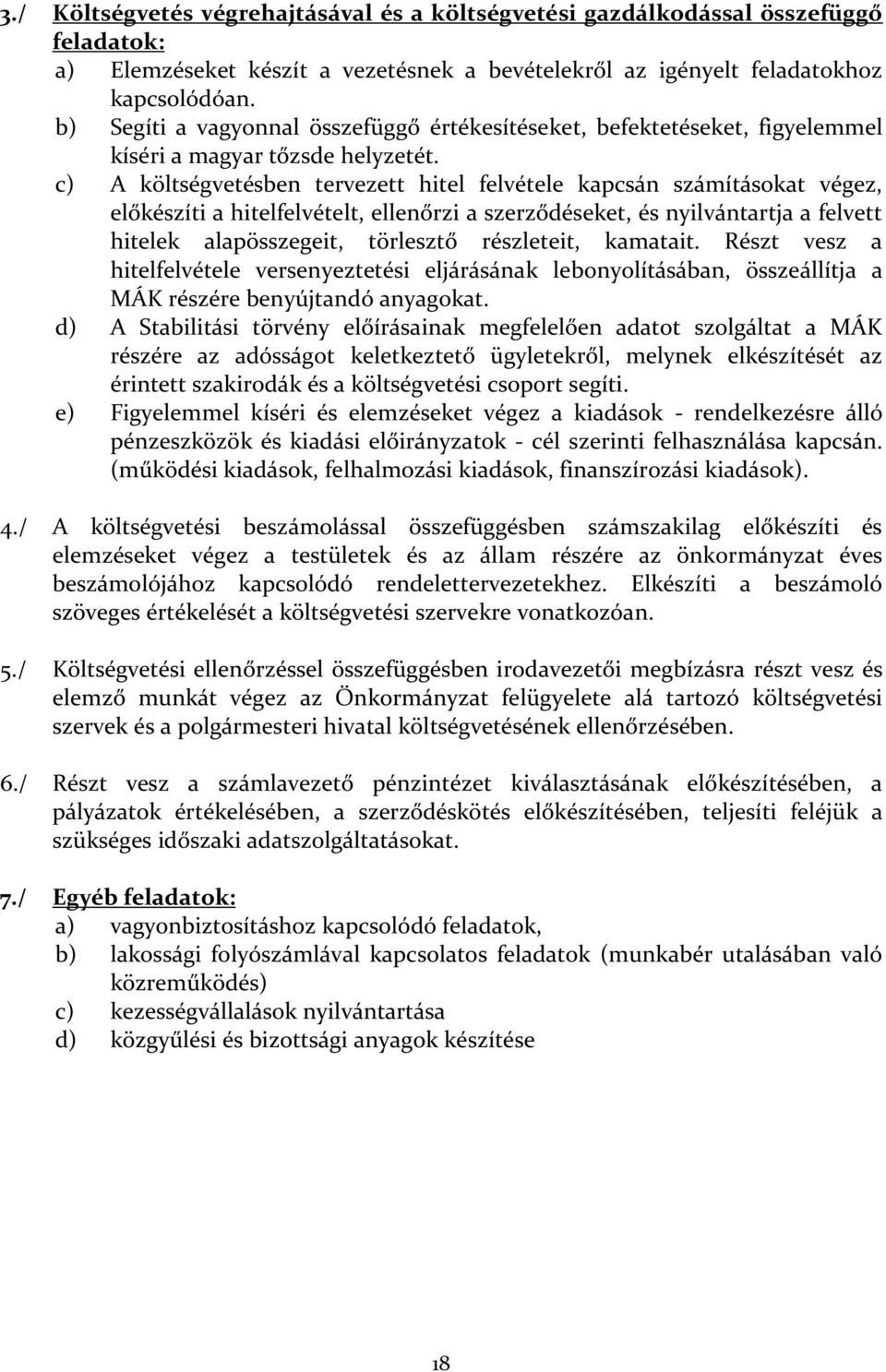 3./ Költségvetés végrehajtásával és a költségvetési gazdálkodással összefüggő feladatok:

a) Elemzéseket készít a vezetésnek a bevételekről az igényelt feladatokhoz kapcsolódóan.

b) Segíti a vagyonnal összefüggő értékesítéseket, befektetéseket, figyelemmel kíséri a magyar tőzsde helyzetét.

c) A költségvetésben tervezett hitel felvétele kapcsán számításokat végez, előkészíti a hitelfelvételt, ellenőrzi a szerződéseket, és nyilvántartja a felvett hitelek alapösszegeit, törlesztő részleteit, kamatait. Részt vesz a hitelfelvétele versenyeztetési eljárásának lebonyolításában, összeállítja a MÁK részére benyújtandó anyagokat.

d) A Stabilitási törvény előírásainak megfelelően adatot szolgáltat a MÁK részére az adósságot keletkeztető ügyletekről, melynek elkészítését az érintett szakirodák és a költségvetési csoport segíti.

e) Figyelemmel kíséri és elemzéseket végez a kiadások - rendelkezésre álló pénzeszközök és kiadási előirányzatok - cél szerinti felhasználása kapcsán. (működési kiadások, felhalmozási kiadások, finanszírozási kiadások).

4./ A költségvetési beszámolással összefüggésben számszakilag előkészíti és elemzéseket végez a testületek és az állam részére az önkormányzat éves beszámolójához kapcsolódó rendelettervezetekhez. Elkészíti a beszámoló szöveges értékelését a költségvetési szervekre vonatkozóan.

5./ Költségvetési ellenőrzéssel összefüggésben irodavezetői megbízásra részt vesz és elemző munkát végez az Önkormányzat felügyelete alá tartozó költségvetési szervek és a polgármesteri hivatal költségvetésének ellenőrzésében.

6./ Részt vesz a számlavezető pénzintézet kiválasztásának előkészítésében, a pályázatok értékelésében, a szerződéskötés előkészítésében, teljesíti feléjük a szükséges időszaki adatszolgáltatásokat.

7./ Egyéb feladatok:

a) vagyonbiztosításhoz kapcsolódó feladatok,

b) lakossági folyószámlával kapcsolatos feladatok (munkabér utalásában való közreműködés)

c) kezességvállalások nyilvántartása

d) közgyűlési és bizottsági anyagok készítése

18